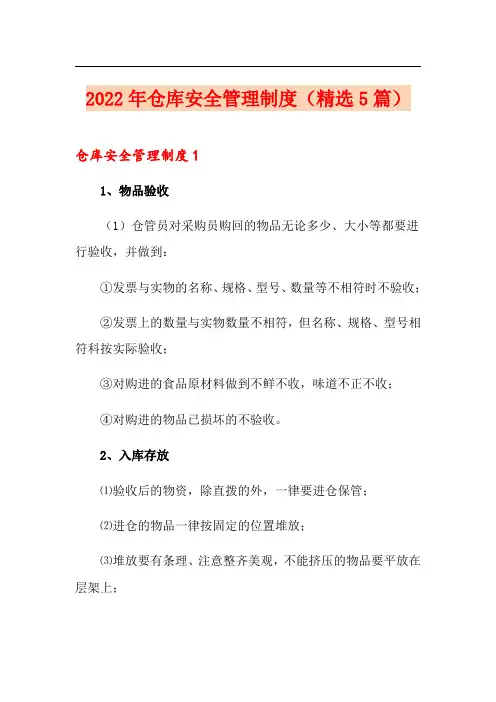 2022年仓库安全管理制度（精选5篇）

仓库安全管理制度1

1、物品验收

（1）仓管员对采购员购回的物品无论多少、大小等都要进行验收，并做到：

①发票与实物的名称、规格、型号、数量等不相符时不验收；

②发票上的数量与实物数量不相符，但名称、规格、型号相符科按实际验收；

③对购进的食品原材料做到不鲜不收，味道不正不收；

④对购进的物品已损坏的不验收。

2、入库存放

⑴验收后的物资，除直拨的外，一律要进仓保管；

⑵进仓的物品一律按固定的位置堆放；

⑶堆放要有条理、注意整齐美观，不能挤压的物品要平放在层架上；